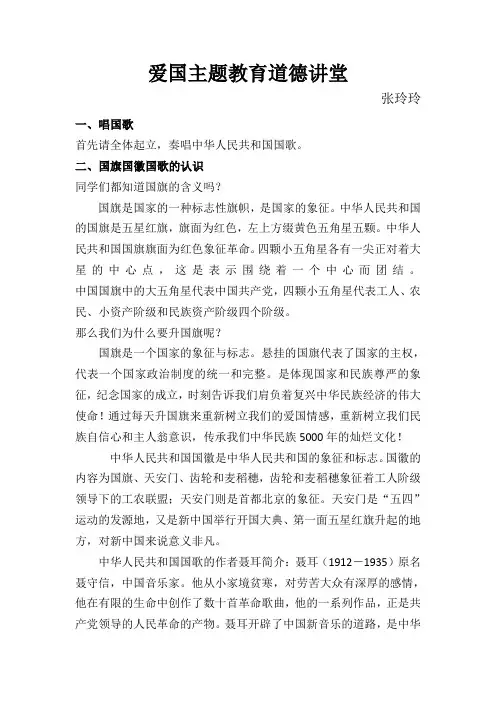 爱国主题教育道德讲堂

张玲玲

一、唱国歌

首先请全体起立，奏唱中华人民共和国国歌。

二、国旗国徽国歌的认识

同学们都知道国旗的含义吗？

国旗是国家的一种标志性旗帜，是国家的象征。中华人民共和国的国旗是五星红旗，旗面为红色，左上方缀黄色五角星五颗。中华人民共和国国旗旗面为红色象征革命。四颗小五角星各有一尖正对着大星的中心点，这是表示围绕着一个中心而团结。中国国旗中的大五角星代表中国共产党，四颗小五角星代表工人、农民、小资产阶级和民族资产阶级四个阶级。

那么我们为什么要升国旗呢？

国旗是一个国家的象征与标志。悬挂的国旗代表了国家的主权，代表一个国家政治制度的统一和完整。是体现国家和民族尊严的象征，纪念国家的成立，时刻告诉我们肩负着复兴中华民族经济的伟大使命！通过每天升国旗来重新树立我们的爱国情感，重新树立我们民族自信心和主人翁意识，传承我们中华民族5000年的灿烂文化！

中华人民共和国国徽是中华人民共和国的象征和标志。国徽的内容为国旗、天安门、齿轮和麦稻穗，齿轮和麦稻穗象征着工人阶级领导下的工农联盟；天安门则是首都北京的象征。天安门是“五四”运动的发源地，又是新中国举行开国大典、第一面五星红旗升起的地方，对新中国来说意义非凡。

中华人民共和国国歌的作者聂耳简介：聂耳（1912－1935）原名聂守信，中国音乐家。他从小家境贫寒，对劳苦大众有深厚的感情，他在有限的生命中创作了数十首革命歌曲，他的一系列作品，正是共产党领导的人民革命的产物。聂耳开辟了中国新音乐的道路，是中华